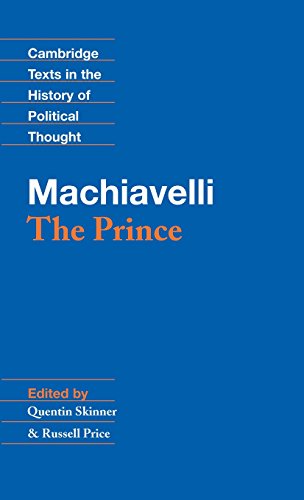 Cambridge Texts in the History of Political Thought

Machiavelli
The Prince

Edited by
Quentin Skinner
& Russell Price